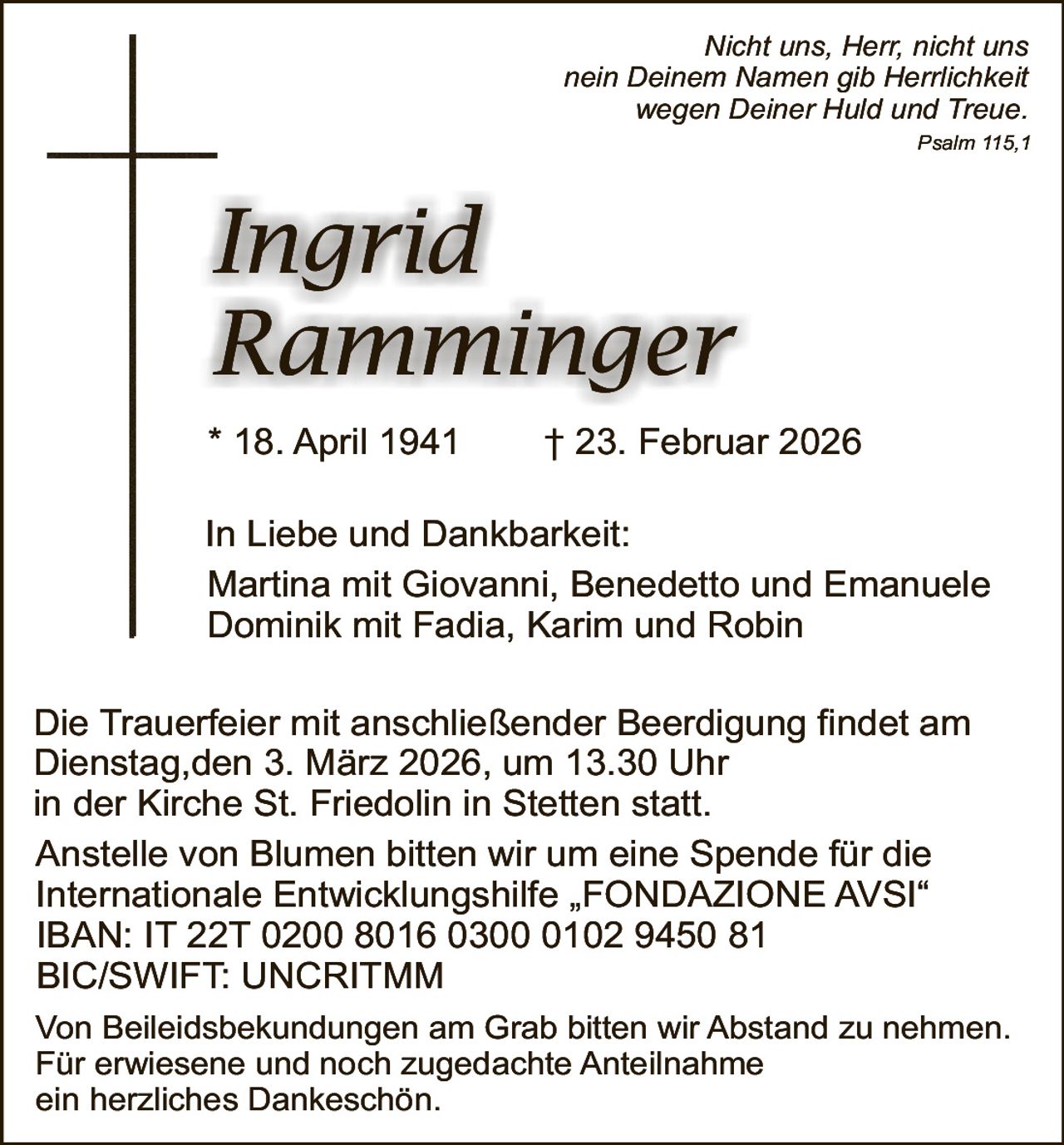 Nicht uns, Herr, nicht uns
nein Deinem Namen gib Herrlichkeit
wegen Deiner Huld und Treue.
Psalm 115,1

Ingrid
Ramminger

* 18. April 1941 † 23. Februar 2026

In Liebe und Dankbarkeit:

Martina mit Giovanni, Benedetto und Emanuele
Dominik mit Fadia, Karim und Robin

Die Trauerfeier mit anschließender Beerdigung findet am Dienstag,den 3. März 2026, um 13.30 Uhr in der Kirche St. Friedolin in Stetten statt.

Anstelle von Blumen bitten wir um eine Spende für die Internationale Entwicklungshilfe „FONDAZIONE AVSI“
IBAN: IT 22T 0200 8016 0300 0102 9450 81
BIC/SWIFT: UNCRITMM

Von Beileidsbekundungen am Grab bitten wir Abstand zu nehmen.
Für erwiesene und noch zugedachte Anteilnahme
ein herzliches Dankeschön.